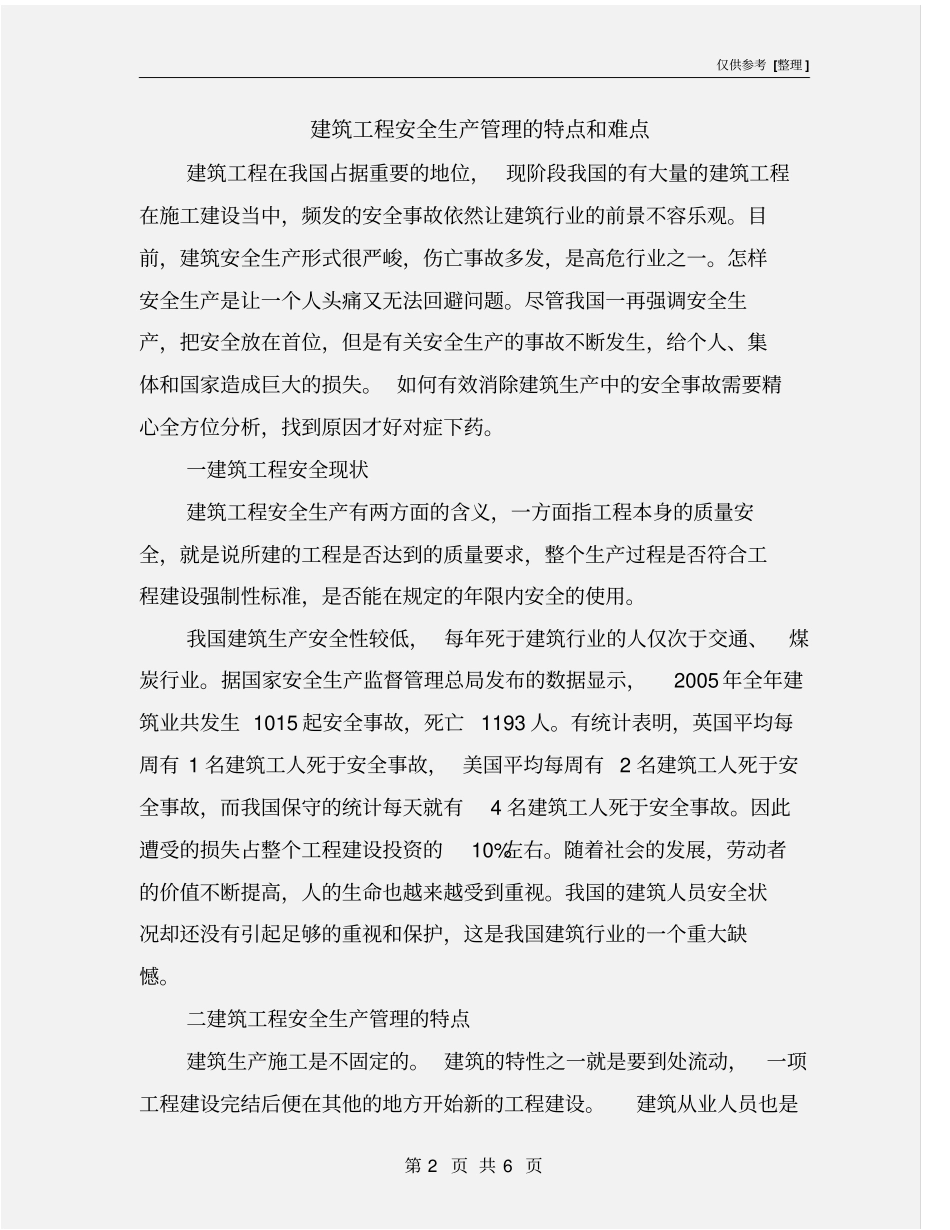 仅供参考 [整理]

建筑工程安全生产管理的特点和难点

建筑工程在我国占据重要的地位， 现阶段我国的有大量的建筑工程在施工建设当中，频发的安全事故依然让建筑行业的前景不容乐观。目前，建筑安全生产形式很严峻，伤亡事故多发，是高危行业之一。怎样安全生产是让一个人头痛又无法回避问题。尽管我国一再强调安全生产，把安全放在首位，但是有关安全生产的事故不断发生，给个人、集体和国家造成巨大的损失。 如何有效消除建筑生产中的安全事故需要精心全方位分析，找到原因才好对症下药。

一建筑工程安全现状

建筑工程安全生产有两方面的含义，一方面指工程本身的质量安全，就是说所建的工程是否达到的质量要求，整个生产过程是否符合工程建设强制性标准，是否能在规定的年限内安全的使用。

我国建筑生产安全性较低， 每年死于建筑行业的人仅次于交通、 煤炭行业。据国家安全生产监督管理总局发布的数据显示， 2005 年全年建筑业共发生 1015 起安全事故，死亡 1193 人。有统计表明，英国平均每周有 1 名建筑工人死于安全事故， 美国平均每周有 2 名建筑工人死于安全事故，而我国保守的统计每天就有 4 名建筑工人死于安全事故。因此遭受的损失占整个工程建设投资的 10%左右。随着社会的发展，劳动者的价值不断提高，人的生命也越来越受到重视。我国的建筑人员安全状况却还没有引起足够的重视和保护，这是我国建筑行业的一个重大缺憾。

二建筑工程安全生产管理的特点

建筑生产施工是不固定的。 建筑的特性之一就是要到处流动， 一项工程建设完结后便在其他的地方开始新的工程建设。 建筑从业人员也是

第 2 页 共 6 页